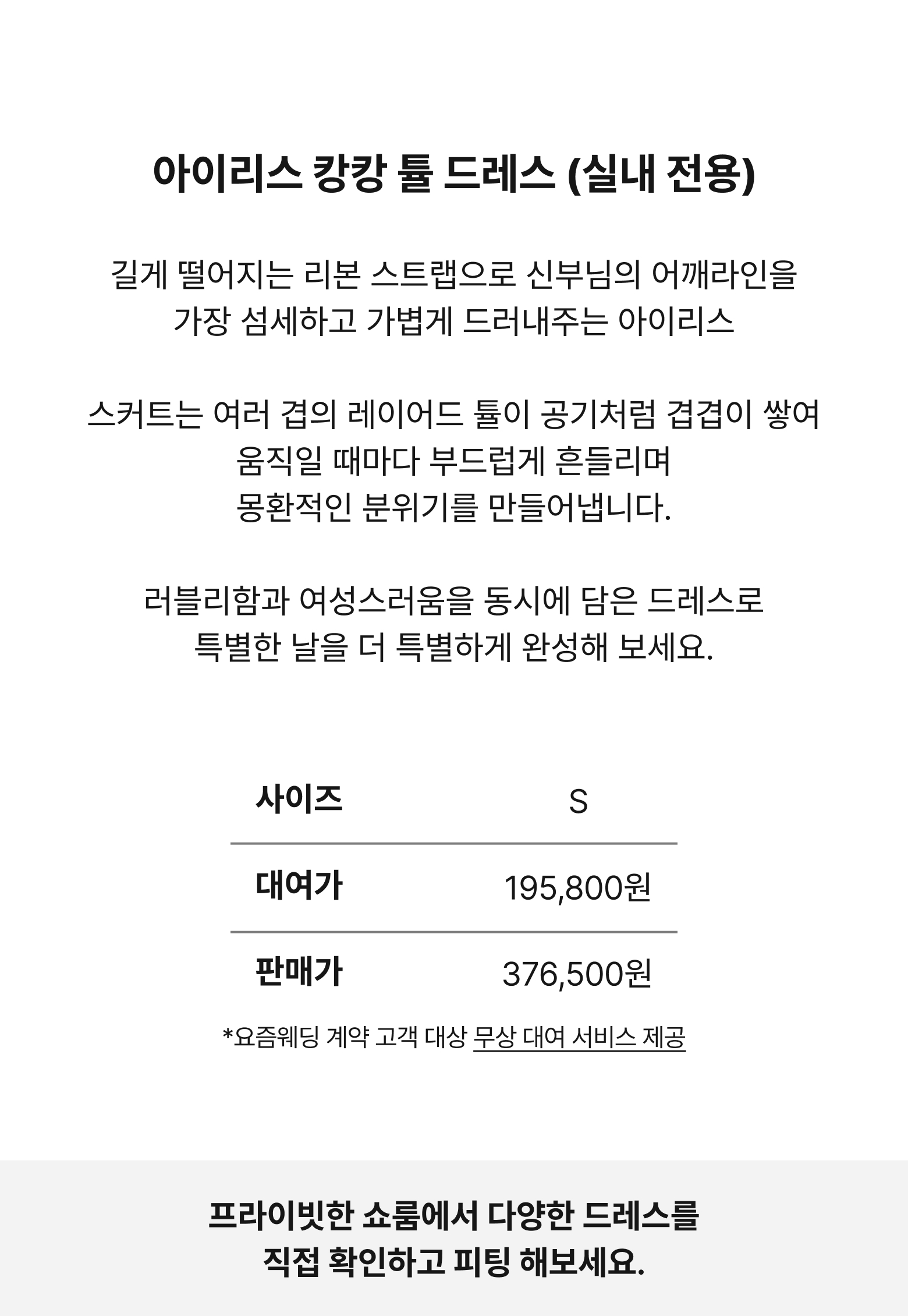 아이리스 캉캉 튤 드레스 (실내 전용)

길게 떨어지는 리본 스트랩으로 신부님의 어깨라인을
가장 섬세하고 가볍게 드러내주는 아이리스

스커트는 여러 겹의 레이어드 튤이 공기처럼 겹겹이 쌓여
움직일 때마다 부드럽게 흔들리며
몽환적인 분위기를 만들어냅니다.

러블리함과 여성스러움을 동시에 담은 드레스로
특별한 날을 더 특별하게 완성해 보세요.

| 사이즈 | S |
|---|---|
| 대여가 | 195,800원 |
| 판매가 | 376,500원 |

*요즘웨딩 계약 고객 대상 무상 대여 서비스 제공

프라이빗한 쇼룸에서 다양한 드레스를
직접 확인하고 피팅 해보세요.